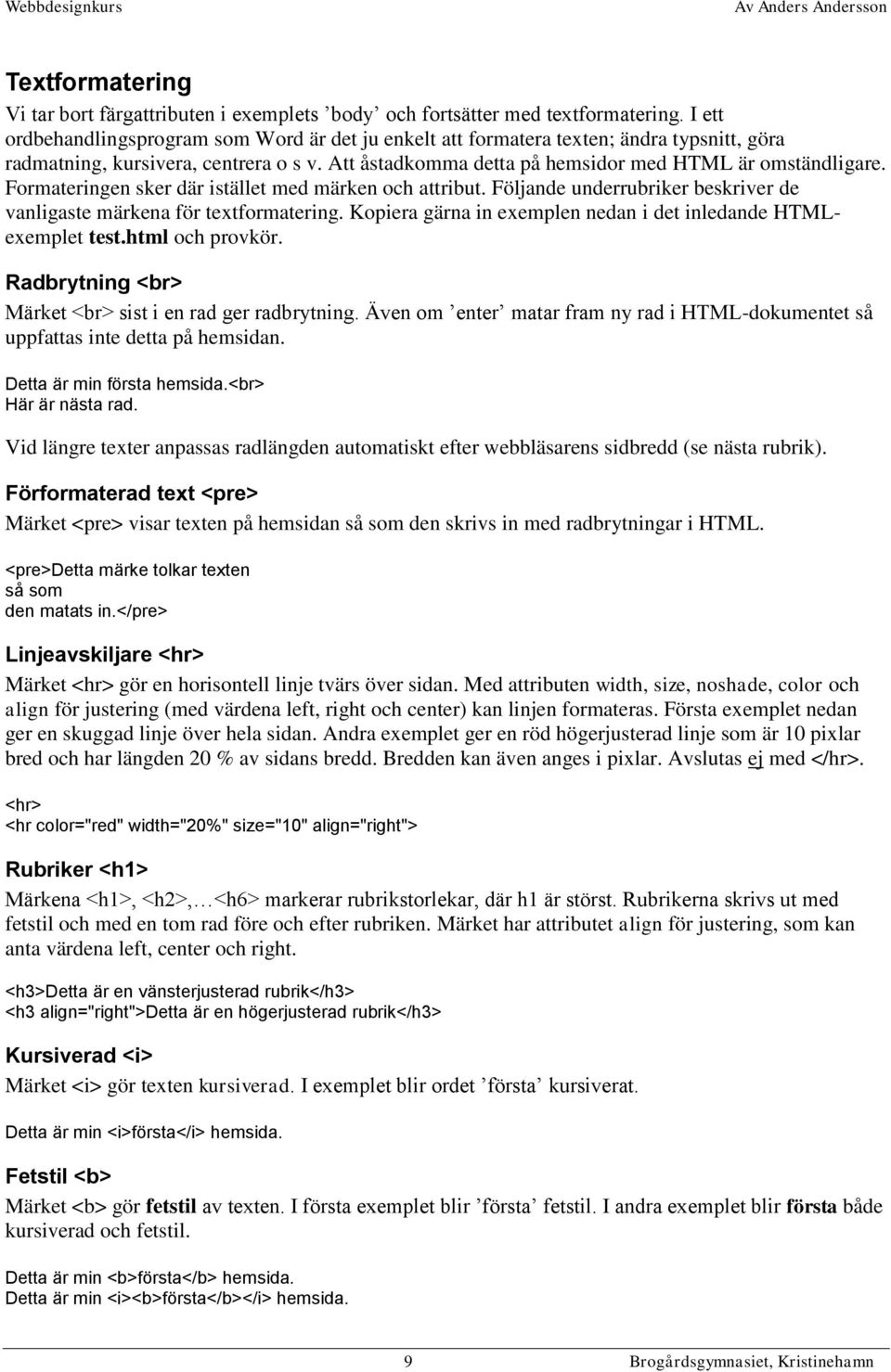 Webbdesignkurs

Av Anders Andersson

Textformatering

Vi tar bort färgattributen i exemplets ’body’ och fortsätter med textformatering. I ett ordbehandlingsprogram som Word är det ju enkelt att formatera texten; ändra typsnitt, göra radmatning, kursivera, centrera o s v. Att åstadkomma detta på hemsidor med HTML är omständligare. Formateringen sker där istället med märken och attribut. Följande underrubriker beskriver de vanligaste märkena för textformatering. Kopiera gärna in exemplen nedan i det inledande HTML-exemplet test.html och provkör.

Radbrytning <br>

Märket <br> sist i en rad ger radbrytning. Även om ’enter’ matar fram ny rad i HTML-dokumentet så uppfattas inte detta på hemsidan.

Detta är min första hemsida.<br>
Här är nästa rad.

Vid längre texter anpassas radlängden automatiskt efter webbläsarens sidbredd (se nästa rubrik).

Förformaterad text <pre>

Märket <pre> visar texten på hemsidan så som den skrivs in med radbrytningar i HTML.

<pre>Detta märke tolkar texten
så som
den matats in.</pre>

Linjeavskiljare <hr>

Märket <hr> gör en horisontell linje tvärs över sidan. Med attributen width, size, noshade, color och align för justering (med värdena left, right och center) kan linjen formateras. Första exemplet nedan ger en skuggad linje över hela sidan. Andra exemplet ger en röd högerjusterad linje som är 10 pixlar bred och har längden 20 % av sidans bredd. Bredden kan även anges i pixlar. Avslutas ej med </hr>.

<hr>
<hr color="red" width="20%" size="10" align="right">

Rubriker <h1>

Märkena <h1>, <h2>,…<h6> markerar rubrikstorlekar, där h1 är störst. Rubrikerna skrivs ut med fetstil och med en tom rad före och efter rubriken. Märket har attributet align för justering, som kan anta värdena left, center och right.

<h3>Detta är en vänsterjusterad rubrik</h3>
<h3 align="right">Detta är en högerjusterad rubrik</h3>

Kursiverad <i>

Märket <i> gör texten kursiverad. I exemplet blir ordet ’första’ kursiverat.

Detta är min <i>första</i> hemsida.

Fetstil <b>

Märket <b> gör fetstil av texten. I första exemplet blir ’första’ fetstil. I andra exemplet blir första både kursiverad och fetstil.

Detta är min <b>första</b> hemsida.
Detta är min <i><b>första</b></i> hemsida.

9

Brogårdsgymnasiet, Kristinehamn